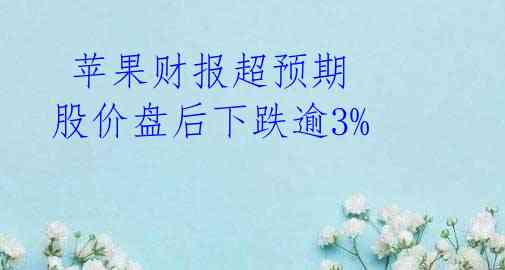 苹果财报超预期
股价盘后下跌逾3%